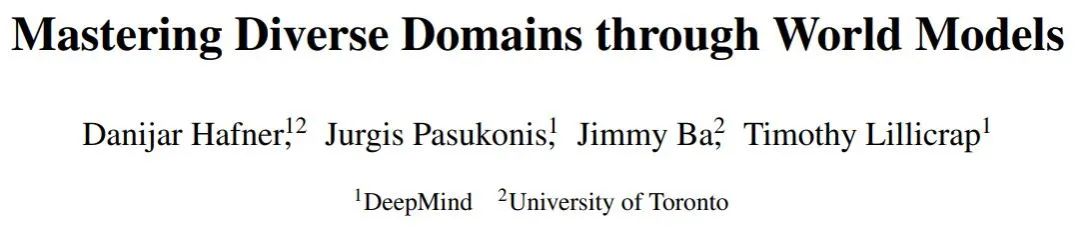 Mastering Diverse Domains through World Models

Danijar Hafner,$^{12}$ Jurgis Pasukonis,$^{1}$ Jimmy Ba,$^{2}$ Timothy Lillicrap$^{1}$

$^{1}$DeepMind $^{2}$University of Toronto